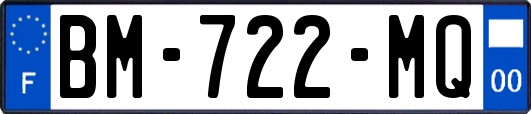 F

BM-722-MQ

00